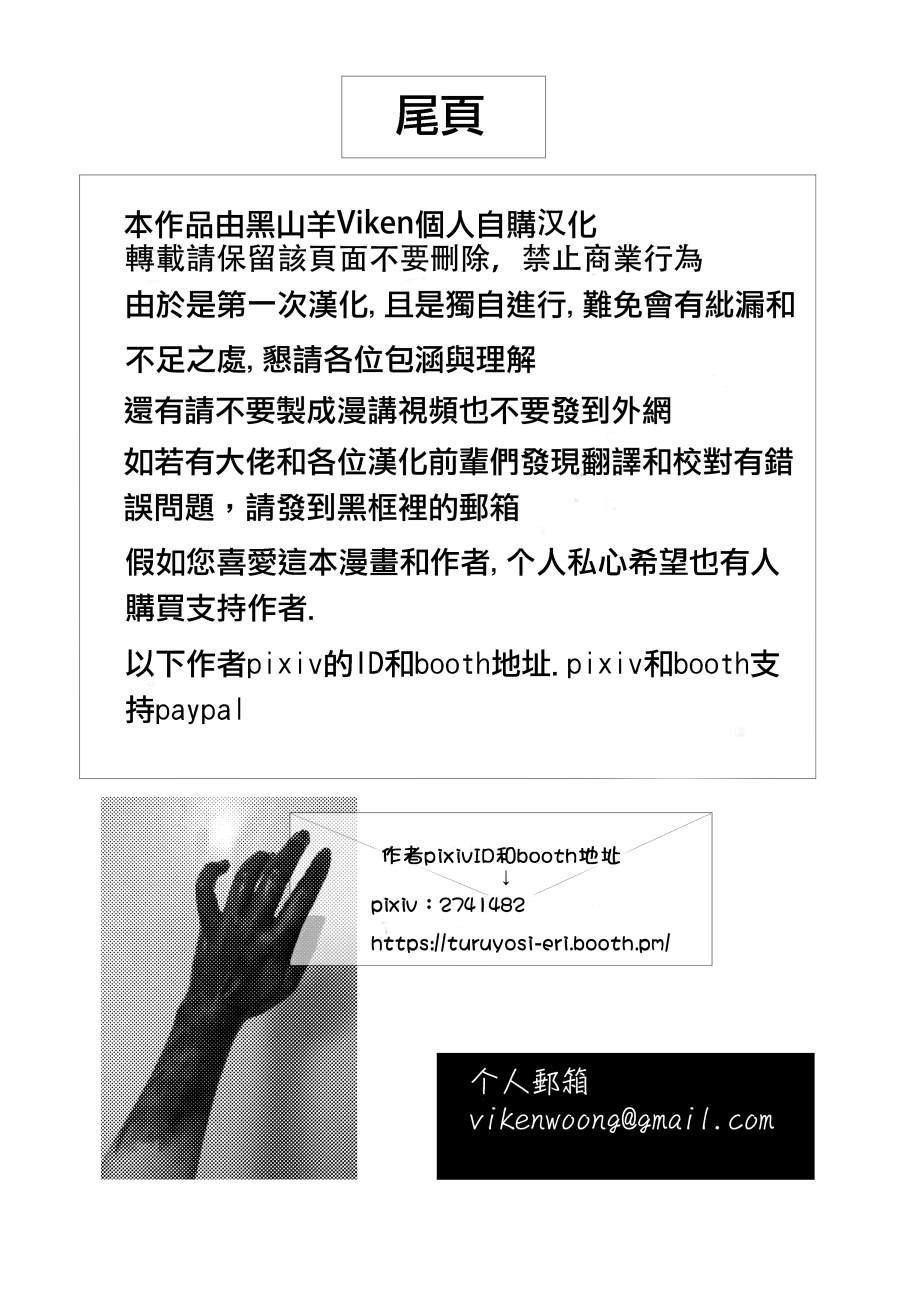 尾頁

本作品由黑山羊Viken個人自購汉化
轉載請保留該頁面不要刪除，禁止商業行為

由於是第一次漢化，且是獨自進行，難免會有紕漏和不足之處，懇請各位包涵與理解

還有請不要製成漫講視頻也不要發到外網

如若有大佬和各位漢化前輩們發現翻譯和校對有錯誤問題，請發到黑框裡的郵箱

假如您喜愛這本漫畫和作者，个人私心希望也有人購買支持作者.

以下作者pixiv的ID和booth地址.pixiv和booth支持paypal

作者pixivID和booth地址
↓
pixiv：2741482
https://turuyosi-eri.booth.pm/

个人郵箱
vikenwoong@gmail.com